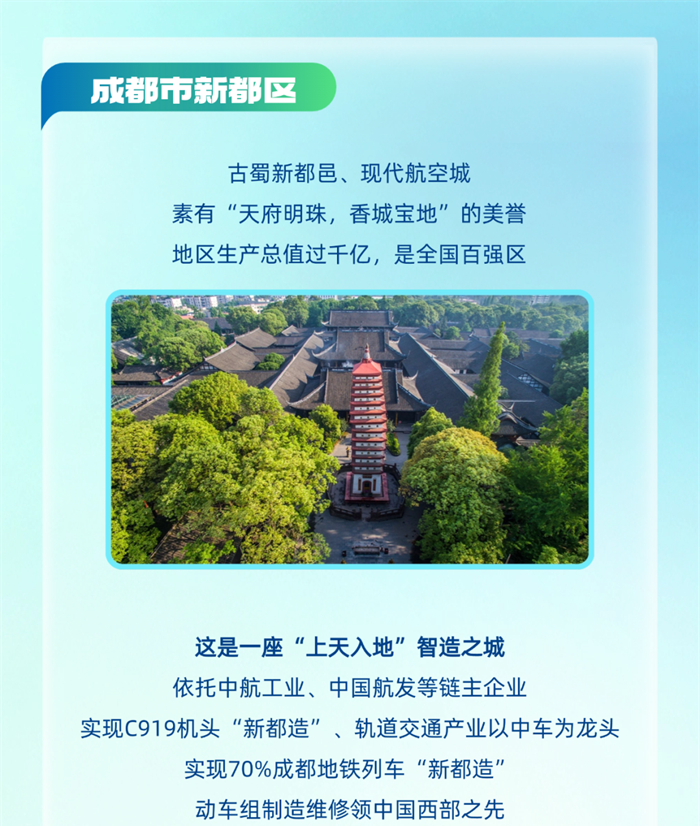 成都市新都区

古蜀新都邑、现代航空城
素有“天府明珠，香城宝地”的美誉
地区生产总值过千亿，是全国百强区

这是一座“上天入地”智造之城
依托中航工业、中国航发等链主企业
实现C919机头“新都造”、轨道交通产业以中车为龙头
实现70%成都地铁列车“新都造”
动车组制造维修领中国西部之先